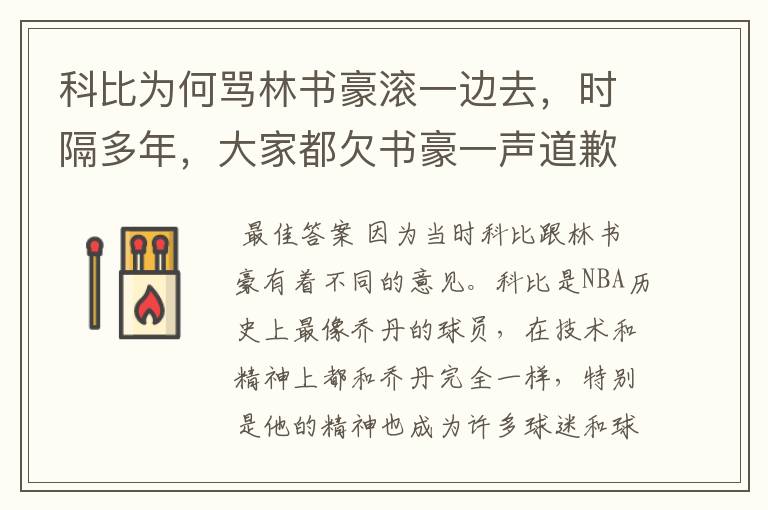 科比为何骂林书豪滚一边去，时隔多年，大家都欠书豪一声道歉

最佳答案 因为当时科比跟林书豪有着不同的意见。科比是NBA历史上最像乔丹的球员，在技术和精神上都和乔丹完全一样，特别是他的精神也成为许多球迷和球